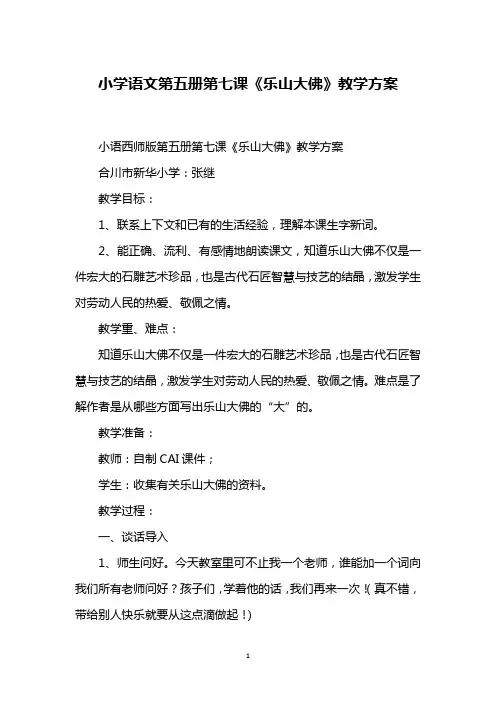 小学语文第五册第七课《乐山大佛》教学方案

小语西师版第五册第七课《乐山大佛》教学方案

合川市新华小学：张继

教学目标：

1、联系上下文和已有的生活经验，理解本课生字新词。

2、能正确、流利、有感情地朗读课文，知道乐山大佛不仅是一件宏大的石雕艺术珍品，也是古代石匠智慧与技艺的结晶，激发学生对劳动人民的热爱、敬佩之情。

教学重、难点：

知道乐山大佛不仅是一件宏大的石雕艺术珍品，也是古代石匠智慧与技艺的结晶，激发学生对劳动人民的热爱、敬佩之情。难点是了解作者是从哪些方面写出乐山大佛的“大”的。

教学准备：

教师：自制 CAI 课件；

学生：收集有关乐山大佛的资料。

教学过程：

一、谈话导入

1、师生问好。今天教室里可不止我一个老师，谁能加一个词向我们所有老师问好？孩子们，学着他的话，我们再来一次！（真不错，带给别人快乐就要从这点滴做起！）

1